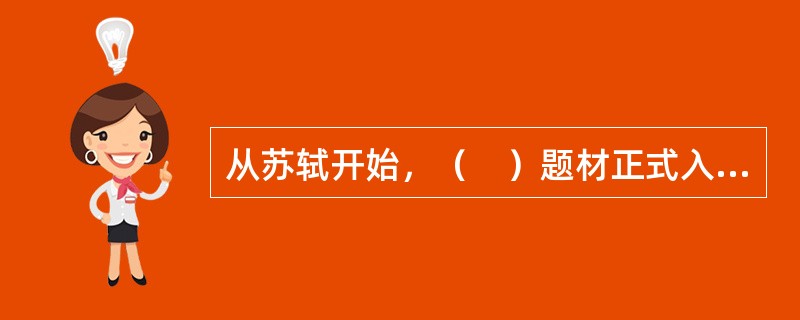 从苏轼开始，（　）题材正式入...